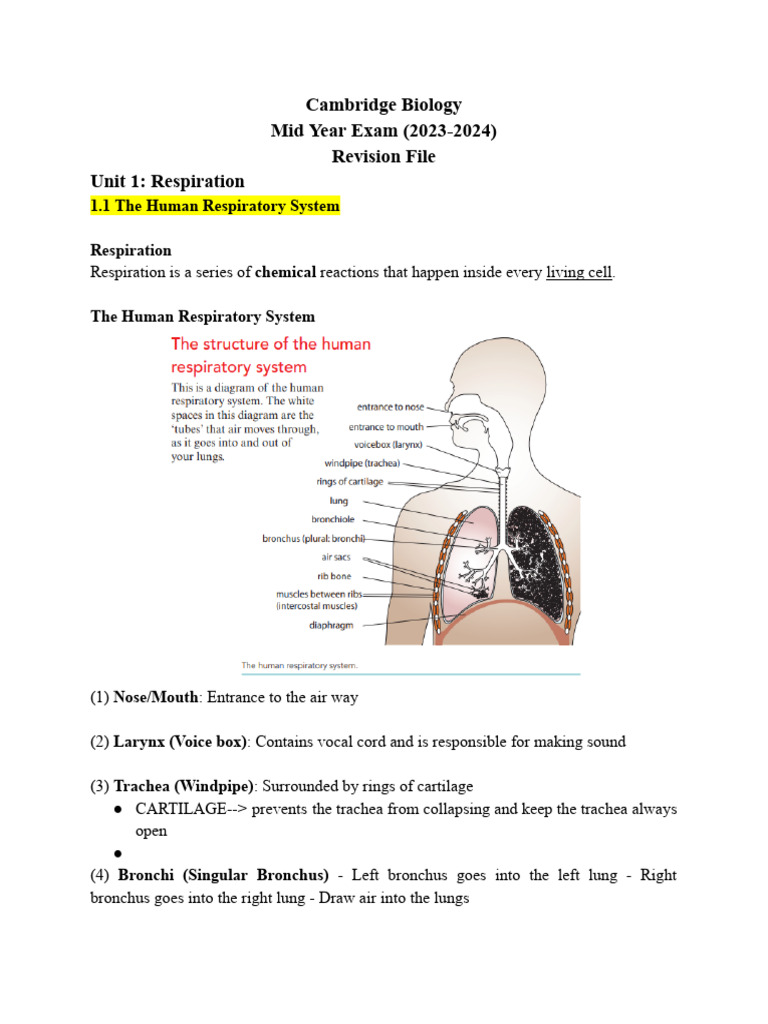 Cambridge Biology
Mid Year Exam (2023-2024)
Revision File

Unit 1: Respiration

1.1 The Human Respiratory System

Respiration

Respiration is a series of chemical reactions that happen inside every living cell.

The Human Respiratory System

The structure of the human respiratory system

This is a diagram of the human respiratory system. The white spaces in this diagram are the 'tubes' that air moves through, as it goes into and out of your lungs.

entrance to nose
entrance to mouth
voicebox (larynx)
windpipe (trachea)
rings of cartilage
lung
bronchiole
bronchus (plural: bronchi)
air sacs
rib bone
muscles between ribs (intercostal muscles)
diaphragm

The human respiratory system.

(1) Nose/Mouth: Entrance to the air way

(2) Larynx (Voice box): Contains vocal cord and is responsible for making sound

(3) Trachea (Windpipe): Surrounded by rings of cartilage

● CARTILAGE--> prevents the trachea from collapsing and keep the trachea always open

●

(4) Bronchi (Singular Bronchus) - Left bronchus goes into the left lung - Right bronchus goes into the right lung - Draw air into the lungs